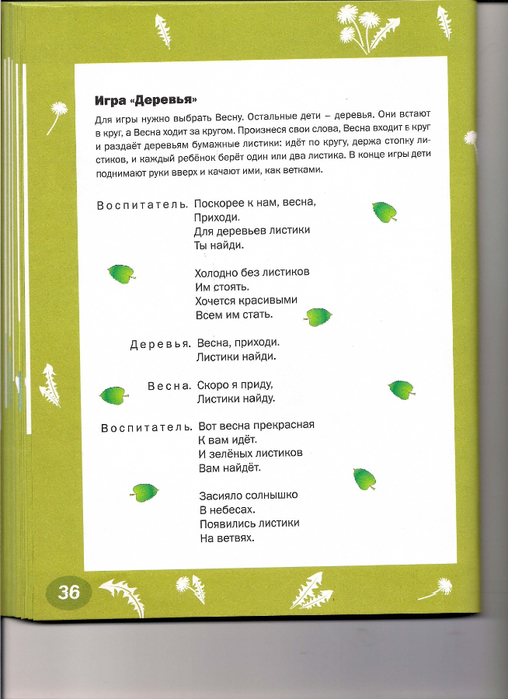 Игра «Деревья»

Для игры нужно выбрать Весну. Остальные дети – деревья. Они встают в круг, а Весна ходит за кругом. Произнеся свои слова, Весна входит в круг и раздаёт деревьям бумажные листики: идёт по кругу, держа стопку листиков, и каждый ребёнок берёт один или два листика. В конце игры дети поднимают руки вверх и качают ими, как ветками.

Воспитатель. Поскорее к нам, весна,
Приходи.
Для деревьев листики
Ты найди.

Холодно без листиков
Им стоять.
Хочется красивыми
Всем им стать.

Деревья. Весна, приходи.
Листики найди.

Весна. Скоро я приду,
Листики найду.

Воспитатель. Вот весна прекрасная
К вам идёт.
И зелёных листиков
Вам найдёт.

Засияло солнышко
В небесах.
Появились листики
На ветвях.

36